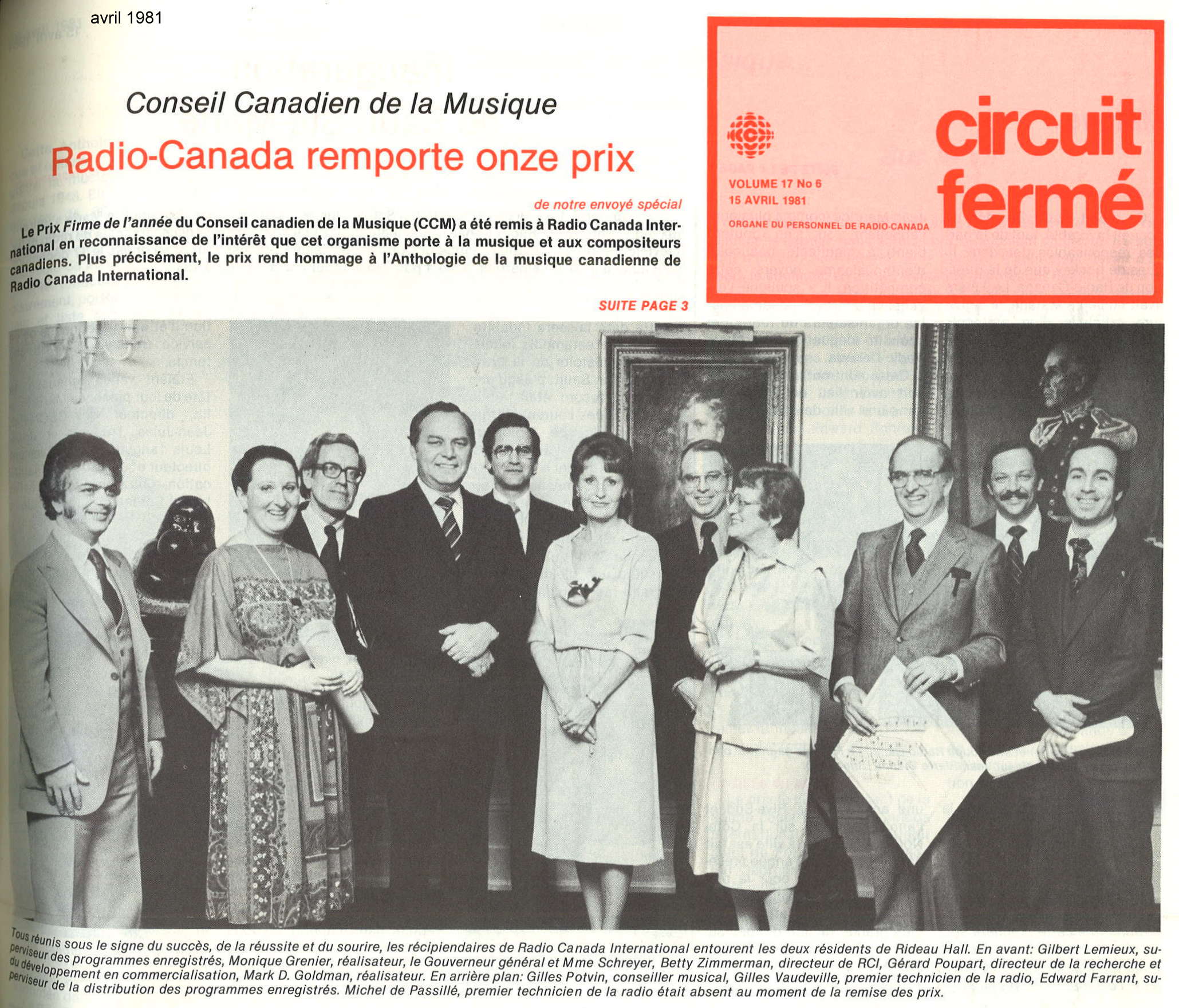 avril 1981

Conseil Canadien de la Musique

Radio-Canada remporte onze prix

de notre envoyé spécial

Le Prix Firme de l'année du Conseil canadien de la Musique (CCM) a été remis à Radio Canada International en reconnaissance de l'intérêt que cet organisme porte à la musique et aux compositeurs canadiens. Plus précisément, le prix rend hommage à l'Anthologie de la musique canadienne de Radio Canada International.

SUITE PAGE 3

VOLUME 17 No 6
15 AVRIL 1981
ORGANE DU PERSONNEL DE RADIO-CANADA

circuit fermé

Tous réunis sous le signe du succès, de la réussite et du sourire, les récipiendaires de Radio Canada International entourent les deux résidents de Rideau Hall. En avant: Gilbert Lemieux, superviseur des programmes enregistrés, Monique Grenier, réalisateur, le Gouverneur général et Mme Schreyer, Betty Zimmerman, directeur de RCI, Gérard Poupart, directeur de la recherche et du développement en commercialisation, Mark D. Goldman, réalisateur. En arrière plan: Gilles Potvin, conseiller musical, Gilles Vaudeville, premier technicien de la radio, Edward Farrant, superviseur de la distribution des programmes enregistrés. Michel de Passillé, premier technicien de la radio était absent au moment de la remise des prix.